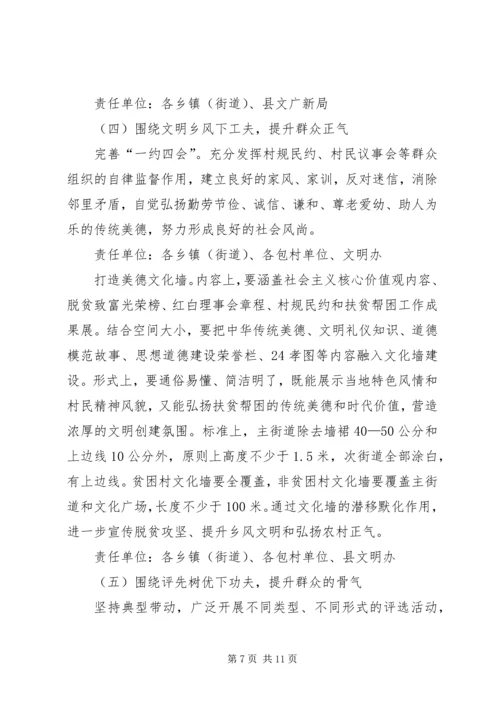 责任单位：各乡镇（街道）、县文广新局

（四）围绕文明乡风下工夫，提升群众正气

完善“一约四会”。充分发挥村规民约、村民议事会等群众组织的自律监督作用，建立良好的家风、家训，反对迷信，消除邻里矛盾，自觉弘扬勤劳节俭、诚信、谦和、尊老爱幼、助人为乐的传统美德，努力形成良好的社会风尚。

责任单位：各乡镇（街道）、各包村单位、文明办

打造美德文化墙。内容上，要涵盖社会主义核心价值观内容、脱贫致富光荣榜、红白理事会章程、村规民约和扶贫帮困工作成果展。结合空间大小，要把中华传统美德、文明礼仪知识、道德模范故事、思想道德建设荣誉栏、24孝图等内容融入文化墙建设。形式上，要通俗易懂、简洁明了，既能展示当地特色风情和村民精神风貌，又能弘扬扶贫帮困的传统美德和时代价值，营造浓厚的文明创建氛围。标准上，主街道除去墙裙40—50公分和上边线10公分外，原则上高度不少于1.5米，次街道全部涂白，有上边线。贫困村文化墙要全覆盖，非贫困村文化墙要覆盖主街道和文化广场，长度不少于100米。通过文化墙的潜移默化作用，进一步宣传脱贫攻坚、提升乡风文明和弘扬农村正气。

责任单位：各乡镇（街道）、各包村单位、县文明办

（五）围绕评先树优下功夫，提升群众的骨气

坚持典型带动，广泛开展不同类型、不同形式的评选活动，

第7页 共11页